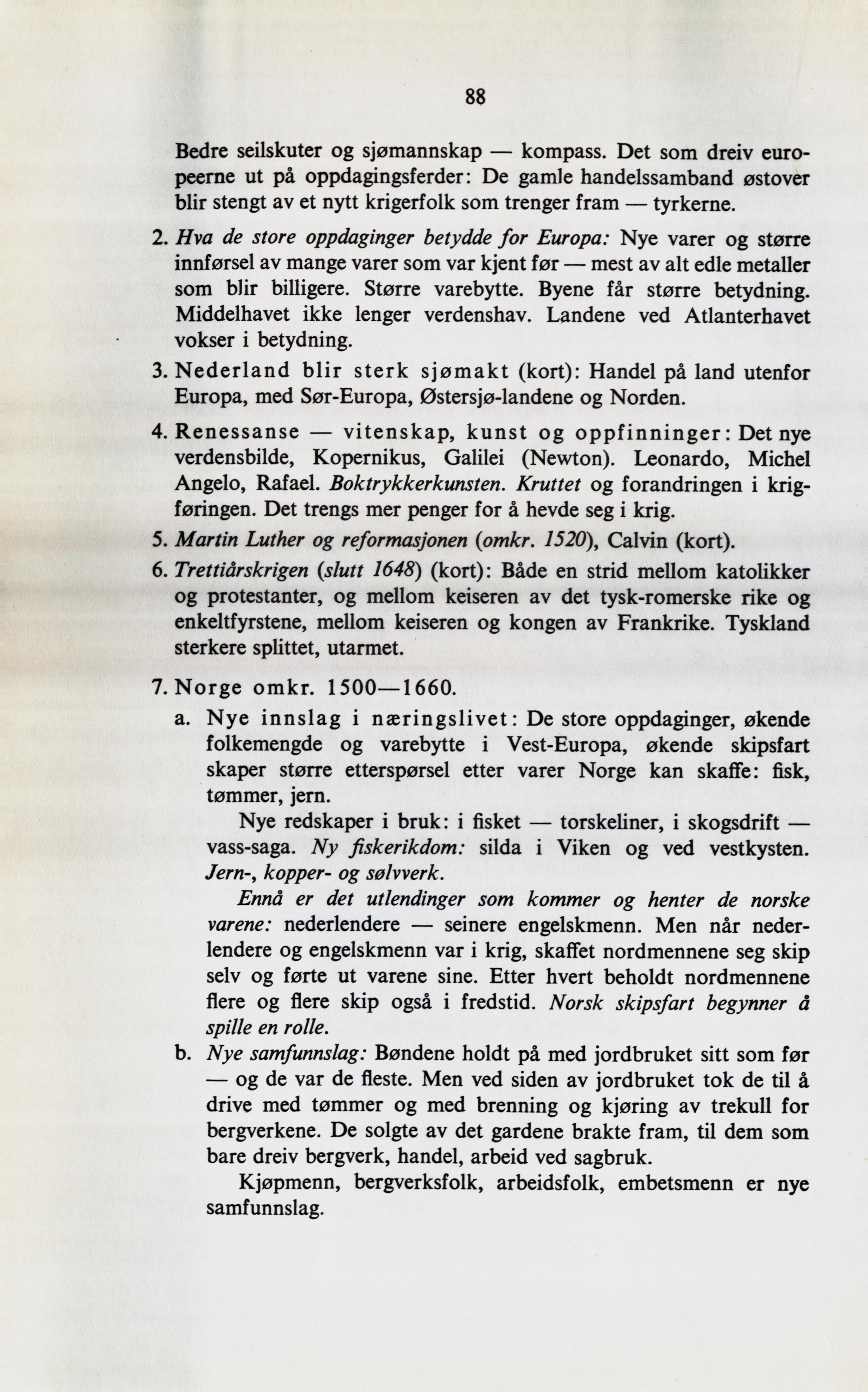 88

Bedre seilskuter og sjømannskap — kompass. Det som dreiv europeerne ut på oppdagingsferder: De gamle handelssamband østover blir stengt av et nytt krigerfolk som trenger fram — tyrkerne.

2. Hva de store oppdaginger betydde for Europa: Nye varer og større innførsel av mange varer som var kjent før — mest av alt edle metaller som blir billigere. Større varebytte. Byene får større betydning. Middelhavet ikke lenger verdenshav. Landene ved Atlanterhavet vokser i betydning.

3. Nederland blir sterk sjømakt (kort): Handel på land utenfor Europa, med Sør-Europa, Østersjø-landene og Norden.

4. Renessanse — vitenskap, kunst og oppfinninger: Det nye verdensbilde, Kopernikus, Galilei (Newton). Leonardo, Michel Angelo, Rafael. Boktrykkerkunsten. Kruttet og forandringen i krigføringen. Det trengs mer penger for å hevde seg i krig.

5. Martin Luther og reformasjonen (omkr. 1520), Calvin (kort).

6. Trettiårskrigen (slutt 1648) (kort): Både en strid mellom katolikker og protestanter, og mellom keiseren av det tysk-romerske rike og enkeltfyrstene, mellom keiseren og kongen av Frankrike. Tyskland sterkere splittet, utarmet.

7. Norge omkr. 1500—1660.

a. Nye innslag i næringslivet: De store oppdaginger, økende folkemengde og varebytte i Vest-Europa, økende skipsfart skaper større etterspørsel etter varer Norge kan skaffe: fisk, tømmer, jern.

Nye redskaper i bruk: i fisket — torskeliner, i skogsdrift — vass-saga. Ny fiskerikdom: silda i Viken og ved vestkysten. Jern-, kopper- og sølvverk.

Ennå er det utlendinger som kommer og henter de norske varene: nederlendere — seinere engelskmenn. Men når nederlendere og engelskmenn var i krig, skaffet nordmennene seg skip selv og førte ut varene sine. Etter hvert beholdt nordmennene flere og flere skip også i fredstid. Norsk skipsfart begynner å spille en rolle.

b. Nye samfunnslag: Bøndene holdt på med jordbruket sitt som før — og de var de fleste. Men ved siden av jordbruket tok de til å drive med tømmer og med brenning og kjøring av trekull for bergverkene. De solgte av det gardene brakte fram, til dem som bare dreiv bergverk, handel, arbeid ved sagbruk.

Kjøpmenn, bergverksfolk, arbeidsfolk, embetsmenn er nye samfunnslag.